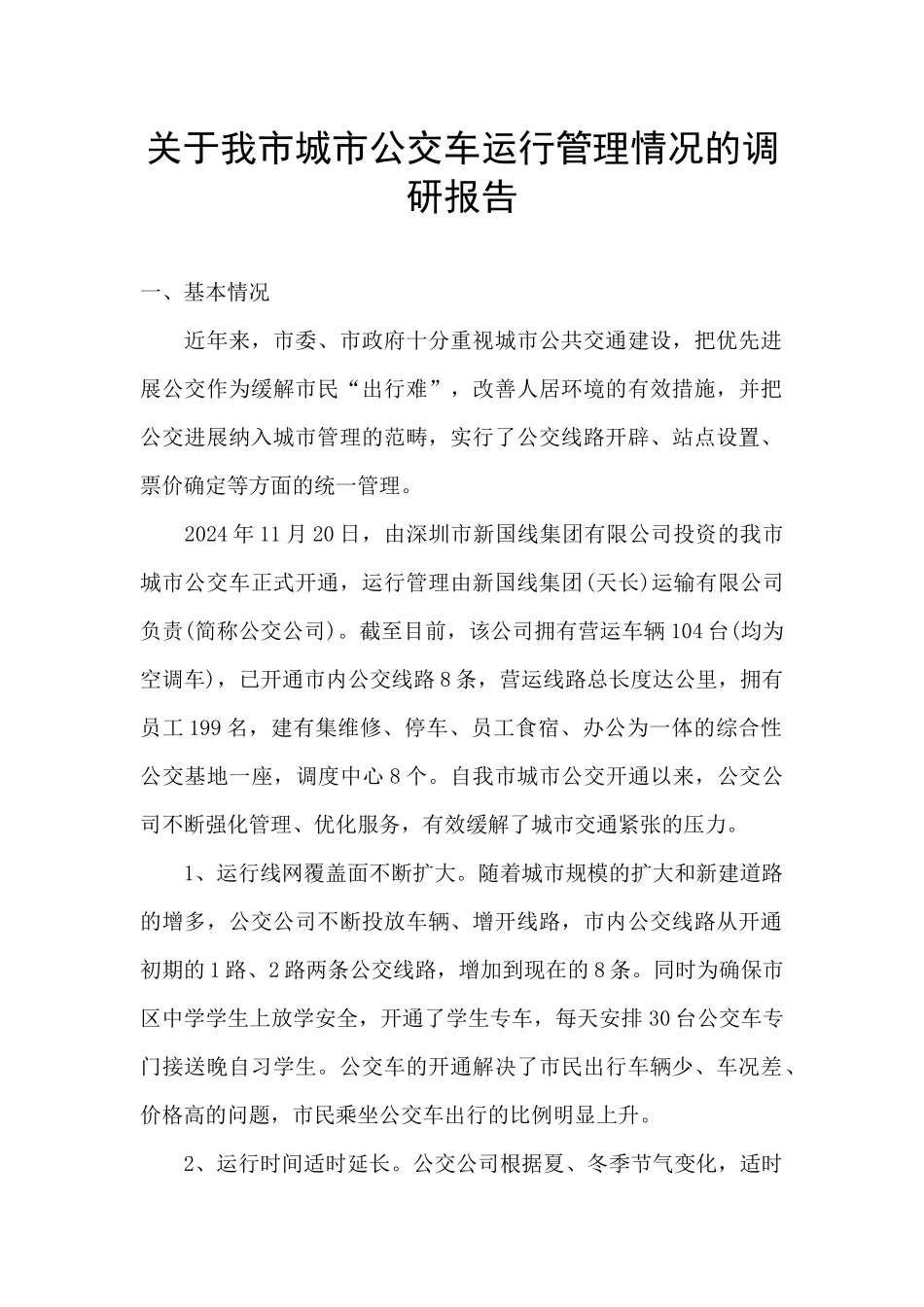 关于我市城市公交车运行管理情况的调研报告

一、基本情况

近年来，市委、市政府十分重视城市公共交通建设，把优先进展公交作为缓解市民“出行难”，改善人居环境的有效措施，并把公交进展纳入城市管理的范畴，实行了公交线路开辟、站点设置、票价确定等方面的统一管理。

2024年11月20日，由深圳市新国线集团有限公司投资的我市城市公交车正式开通，运行管理由新国线集团(天长)运输有限公司负责(简称公交公司)。截至目前，该公司拥有营运车辆104台(均为空调车)，已开通市内公交线路8条，营运线路总长度达公里，拥有员工199名，建有集维修、停车、员工食宿、办公为一体的综合性公交基地一座，调度中心8个。自我市城市公交开通以来，公交公司不断强化管理、优化服务，有效缓解了城市交通紧张的压力。

1、运行线网覆盖面不断扩大。随着城市规模的扩大和新建道路的增多，公交公司不断投放车辆、增开线路，市内公交线路从开通初期的1路、2路两条公交线路，增加到现在的8条。同时为确保市区中学学生上放学安全，开通了学生专车，每天安排30台公交车专门接送晚自习学生。公交车的开通解决了市民出行车辆少、车况差、价格高的问题，市民乘坐公交车出行的比例明显上升。

2、运行时间适时延长。公交公司根据夏、冬季节气变化，适时